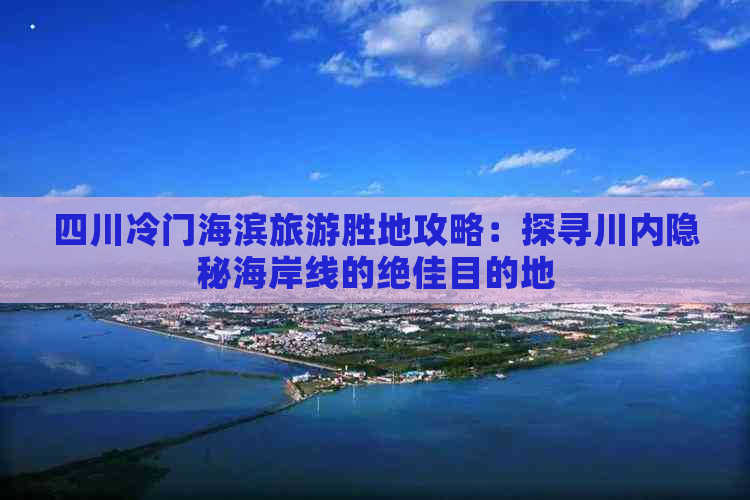 四川冷门海滨旅游胜地攻略：探寻川内隐秘海岸线的绝佳目的地